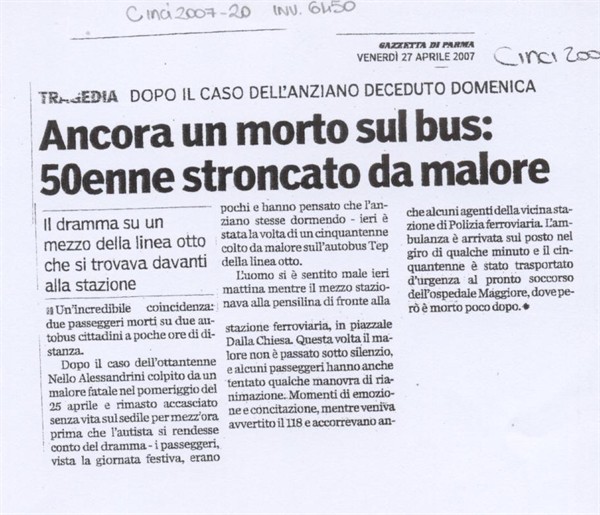 Cinci 2007-20 INV. 6450

GAZZETTA DI PARMA
VENERDÌ 27 APRILE 2007

Cinci 200

TRAGEDIA DOPO IL CASO DELL'ANZIANO DECEDUTO DOMENICA

Ancora un morto sul bus: 50enne stroncato da malore

Il dramma su un mezzo della linea otto che si trovava davanti alla stazione

Un'incredibile coincidenza: due passeggeri morti su due autobus cittadini a poche ore di distanza.

Dopo il caso dell'ottantenne Nello Alessandrini colpito da un malore fatale nel pomeriggio del 25 aprile e rimasto accasciato senza vita sul sedile per mezz'ora prima che l'autista si rendesse conto del dramma - i passeggeri, vista la giornata festiva, erano pochi e hanno pensato che l'anziano stesse dormendo - ieri è stata la volta di un cinquantenne colto da malore sull'autobus Tep della linea otto.

L'uomo si è sentito male ieri mattina mentre il mezzo stazionava alla pensilina di fronte alla stazione ferroviaria, in piazzale Dalla Chiesa. Questa volta il malore non è passato sotto silenzio, e alcuni passeggeri hanno anche tentato qualche manovra di rianimazione. Momenti di emozione e concitazione, mentre veniva avvertito il 118 e accorrevano anche alcuni agenti della vicina stazione di Polizia ferroviaria. L'ambulanza è arrivata sul posto nel giro di qualche minuto e il cinquantenne è stato trasportato d'urgenza al pronto soccorso dell'ospedale Maggiore, dove però è morto poco dopo.